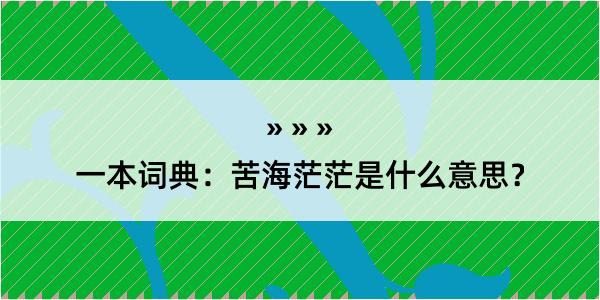 » » »

一本词典：苦海茫茫是什么意思？